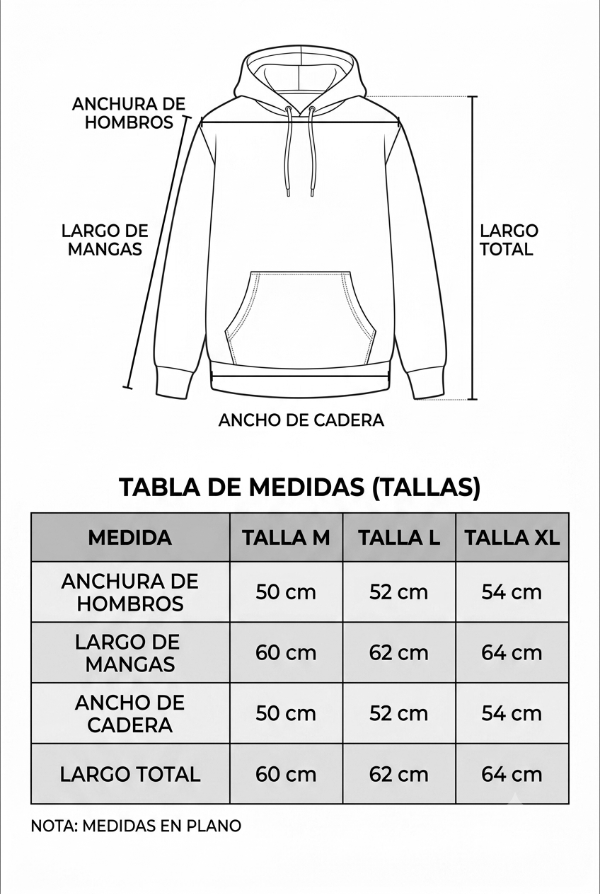 ANCHURA DE HOMBROS

LARGO DE MANGAS

LARGO TOTAL

ANCHO DE CADERA

TABLA DE MEDIDAS (TALLAS)

| MEDIDA | TALLA M | TALLA L | TALLA XL |
|---|---|---|---|
| ANCHURA DE HOMBROS | 50 cm | 52 cm | 54 cm |
| LARGO DE MANGAS | 60 cm | 62 cm | 64 cm |
| ANCHO DE CADERA | 50 cm | 52 cm | 54 cm |
| LARGO TOTAL | 60 cm | 62 cm | 64 cm |

NOTA: MEDIDAS EN PLANO